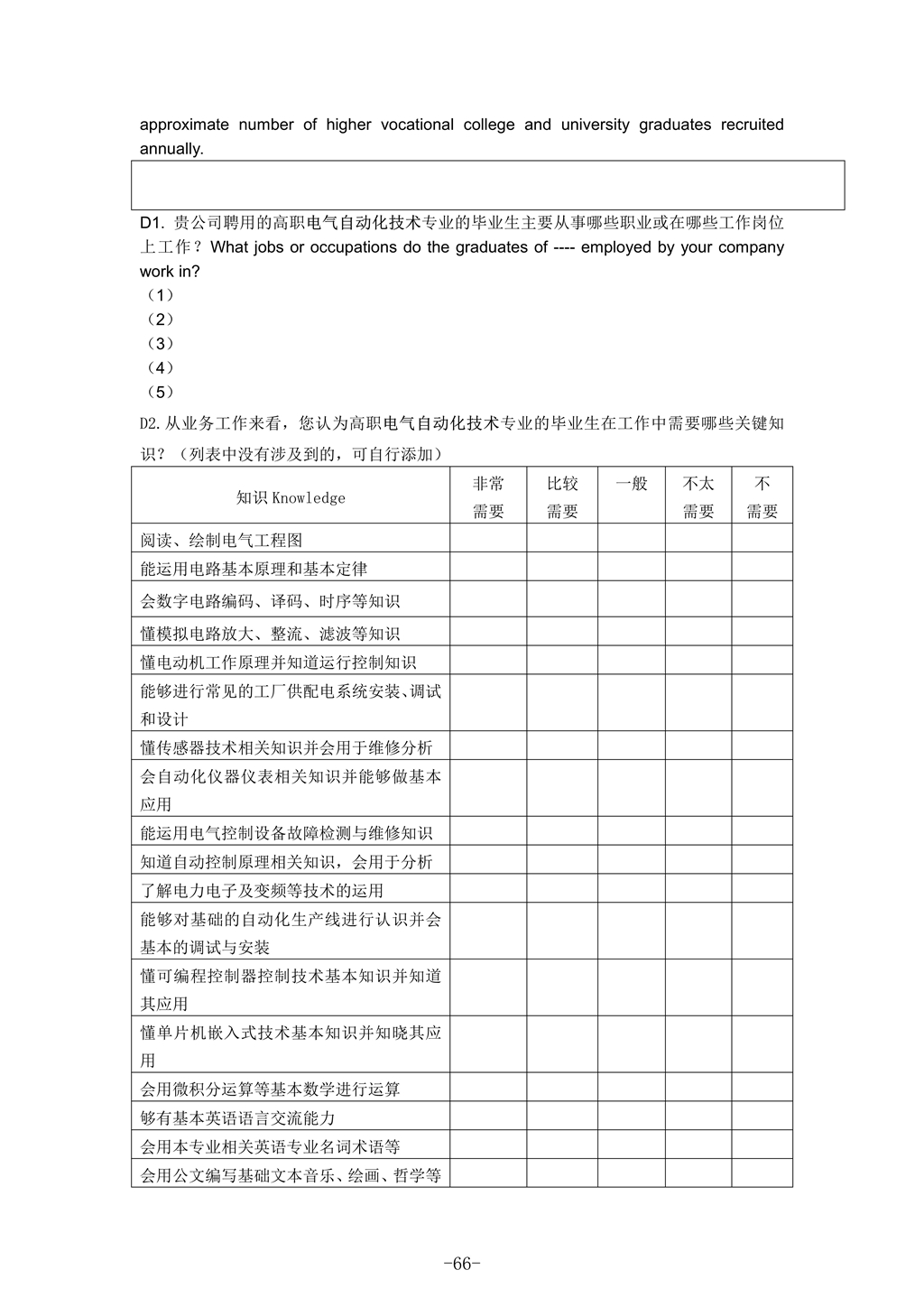 approximate number of higher vocational college and university graduates recruited annually.

D1. 贵公司聘用的高职电气自动化技术专业的毕业生主要从事哪些职业或在哪些工作岗位上工作？What jobs or occupations do the graduates of ---- employed by your company work in?
（1）
（2）
（3）
（4）
（5）

D2.从业务工作来看，您认为高职电气自动化技术专业的毕业生在工作中需要哪些关键知识？（列表中没有涉及到的，可自行添加）

| 知识 Knowledge | 非常需要 | 比较需要 | 一般 | 不太需要 | 不需要 |
|---|---|---|---|---|---|
| 阅读、绘制电气工程图 | | | | | |
| 能运用电路基本原理和基本定律 | | | | | |
| 会数字电路编码、译码、时序等知识 | | | | | |
| 懂模拟电路放大、整流、滤波等知识 | | | | | |
| 懂电动机工作原理并知道运行控制知识 | | | | | |
| 能够进行常见的工厂供配电系统安装、调试和设计 | | | | | |
| 懂传感器技术相关知识并会用于维修分析 | | | | | |
| 会自动化仪器仪表相关知识并能够做基本应用 | | | | | |
| 能运用电气控制设备故障检测与维修知识 | | | | | |
| 知道自动控制原理相关知识，会用于分析 | | | | | |
| 了解电力电子及变频等技术的运用 | | | | | |
| 能够对基础的自动化生产线进行认识并会基本的调试与安装 | | | | | |
| 懂可编程控制器控制技术基本知识并知道其应用 | | | | | |
| 懂单片机嵌入式技术基本知识并知晓其应用 | | | | | |
| 会用微积分运算等基本数学进行运算 | | | | | |
| 够有基本英语语言交流能力 | | | | | |
| 会用本专业相关英语专业名词术语等 | | | | | |
| 会用公文编写基础文本音乐、绘画、哲学等 | | | | | |

-66-